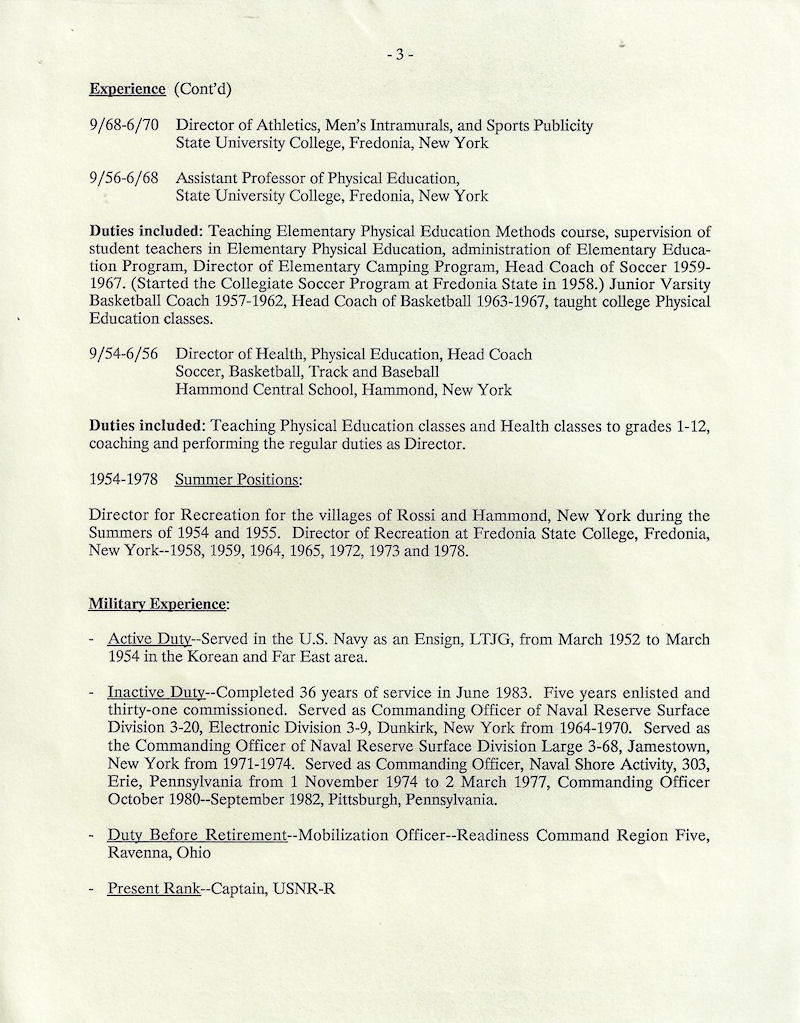 - 3 -

Experience (Cont'd)

9/68-6/70 Director of Athletics, Men's Intramurals, and Sports Publicity State University College, Fredonia, New York

9/56-6/68 Assistant Professor of Physical Education, State University College, Fredonia, New York

Duties included: Teaching Elementary Physical Education Methods course, supervision of student teachers in Elementary Physical Education, administration of Elementary Education Program, Director of Elementary Camping Program, Head Coach of Soccer 1959-1967. (Started the Collegiate Soccer Program at Fredonia State in 1958.) Junior Varsity Basketball Coach 1957-1962, Head Coach of Basketball 1963-1967, taught college Physical Education classes.

9/54-6/56 Director of Health, Physical Education, Head Coach Soccer, Basketball, Track and Baseball Hammond Central School, Hammond, New York

Duties included: Teaching Physical Education classes and Health classes to grades 1-12, coaching and performing the regular duties as Director.

1954-1978 Summer Positions:

Director for Recreation for the villages of Rossi and Hammond, New York during the Summers of 1954 and 1955. Director of Recreation at Fredonia State College, Fredonia, New York--1958, 1959, 1964, 1965, 1972, 1973 and 1978.

Military Experience:

- Active Duty--Served in the U.S. Navy as an Ensign, LTJG, from March 1952 to March 1954 in the Korean and Far East area.

- Inactive Duty--Completed 36 years of service in June 1983. Five years enlisted and thirty-one commissioned. Served as Commanding Officer of Naval Reserve Surface Division 3-20, Electronic Division 3-9, Dunkirk, New York from 1964-1970. Served as the Commanding Officer of Naval Reserve Surface Division Large 3-68, Jamestown, New York from 1971-1974. Served as Commanding Officer, Naval Shore Activity, 303, Erie, Pennsylvania from 1 November 1974 to 2 March 1977, Commanding Officer October 1980--September 1982, Pittsburgh, Pennsylvania.

- Duty Before Retirement--Mobilization Officer--Readiness Command Region Five, Ravenna, Ohio

- Present Rank--Captain, USNR-R